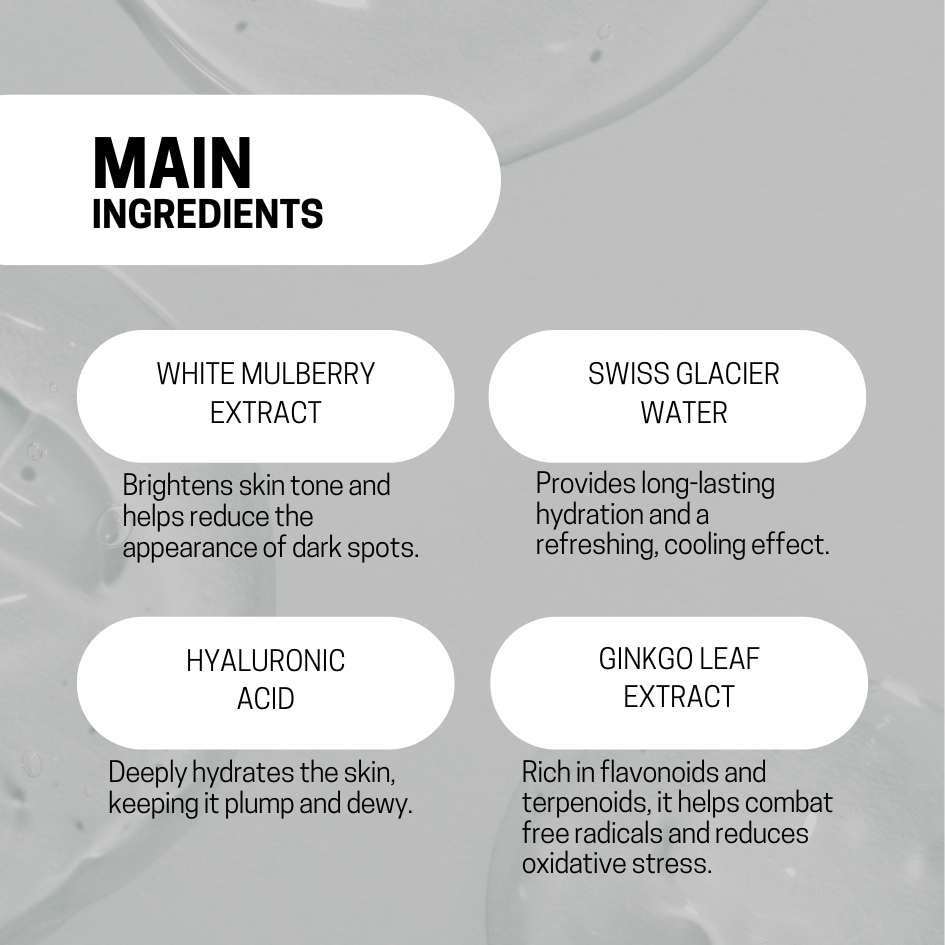 MAIN
INGREDIENTS

WHITE MULBERRY EXTRACT

Brightens skin tone and helps reduce the appearance of dark spots.

SWISS GLACIER WATER

Provides long-lasting hydration and a refreshing, cooling effect.

HYALURONIC ACID

Deeply hydrates the skin, keeping it plump and dewy.

GINKGO LEAF EXTRACT

Rich in flavonoids and terpenoids, it helps combat free radicals and reduces oxidative stress.